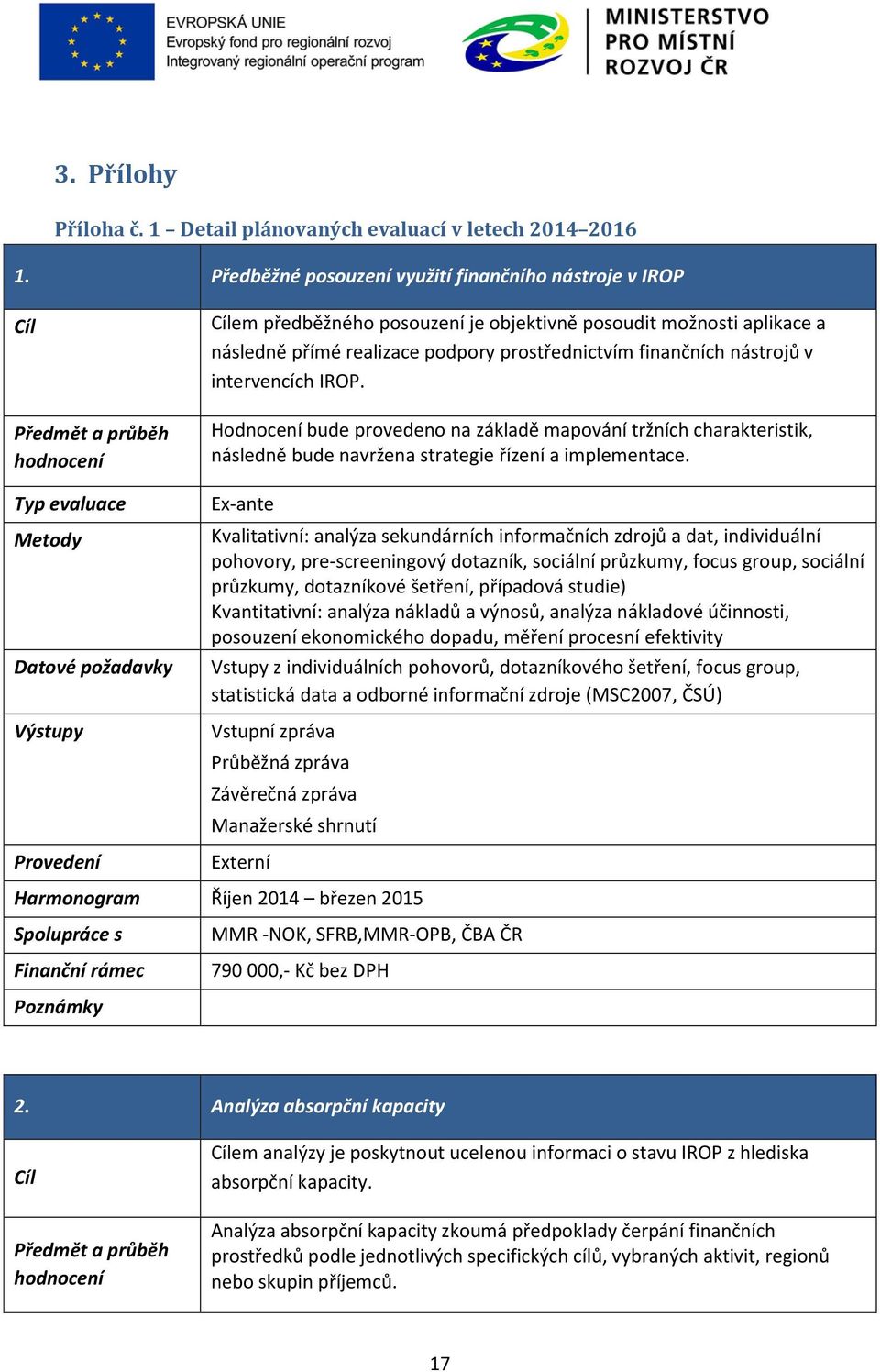 EVROPSKÁ UNIE
Evropský fond pro regionální rozvoj
Integrovaný regionální operační program

MINISTERSTVO PRO MÍSTNÍ ROZVOJ ČR

3. Přílohy

Příloha č. 1 – Detail plánovaných evaluací v letech 2014–2016

| 1. | Předběžné posouzení využití finančního nástroje v IROP |
|---|---|
| Cíl | Cílem předběžného posouzení je objektivně posoudit možnosti aplikace a následně přímé realizace podpory prostřednictvím finančních nástrojů v intervencích IROP. |
| Předmět a průběh hodnocení | Hodnocení bude provedeno na základě mapování tržních charakteristik, následně bude navržena strategie řízení a implementace. |
| Typ evaluace | Ex-ante |
| Metody | Kvalitativní: analýza sekundárních informačních zdrojů a dat, individuální pohovory, pre-screeningový dotazník, sociální průzkumy, focus group, sociální průzkumy, dotazníkové šetření, případová studie) Kvantitativní: analýza nákladů a výnosů, analýza nákladové účinnosti, posouzení ekonomického dopadu, měření procesní efektivity |
| Datové požadavky | Vstupy z individuálních pohovorů, dotazníkového šetření, focus group, statistická data a odborné informační zdroje (MSC2007, ČSÚ) |
| Výstupy | Vstupní zpráva Průběžná zpráva Závěrečná zpráva Manažerské shrnutí |
| Provedení | Externí |
| Harmonogram | Říjen 2014 – březen 2015 |
| Spolupráce s | MMR -NOK, SFRB,MMR-OPB, ČBA ČR |
| Finanční rámec | 790 000,- Kč bez DPH |
| Poznámky | |

| 2. | Analýza absorpční kapacity |
|---|---|
| Cíl | Cílem analýzy je poskytnout ucelenou informaci o stavu IROP z hlediska absorpční kapacity. |
| Předmět a průběh hodnocení | Analýza absorpční kapacity zkoumá předpoklady čerpání finančních prostředků podle jednotlivých specifických cílů, vybraných aktivit, regionů nebo skupin příjemců. |

17